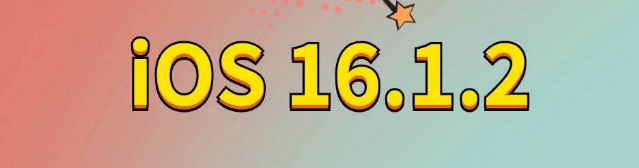 iOS 16.1.2